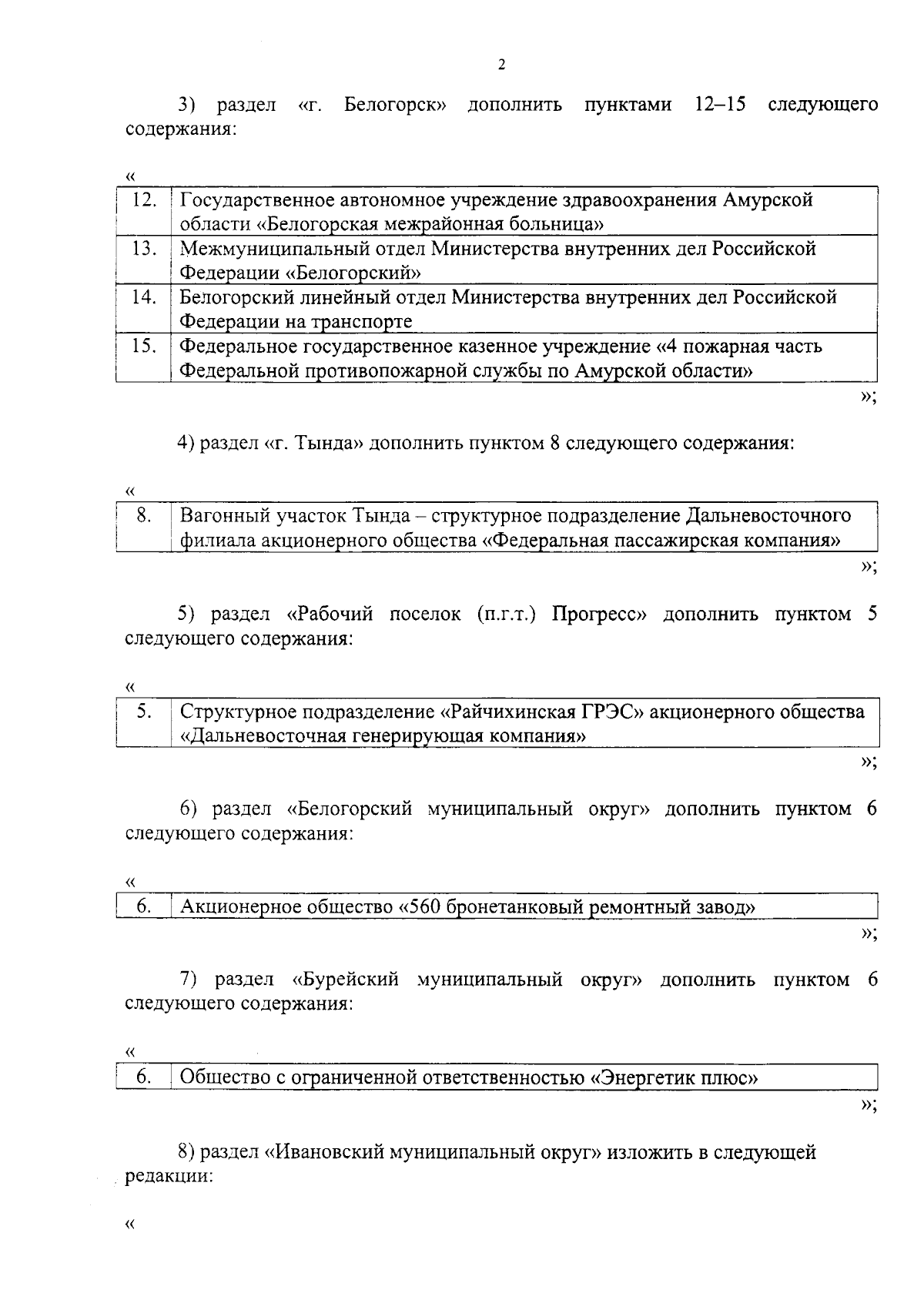 2

3) раздел «г. Белогорск» дополнить пунктами 12–15 следующего содержания:

«

| 12. | Государственное автономное учреждение здравоохранения Амурской области «Белогорская межрайонная больница» |
|---|---|
| 13. | Межмуниципальный отдел Министерства внутренних дел Российской Федерации «Белогорский» |
| 14. | Белогорский линейный отдел Министерства внутренних дел Российской Федерации на транспорте |
| 15. | Федеральное государственное казенное учреждение «4 пожарная часть Федеральной противопожарной службы по Амурской области» |

»;

4) раздел «г. Тында» дополнить пунктом 8 следующего содержания:

«

| 8. | Вагонный участок Тында – структурное подразделение Дальневосточного филиала акционерного общества «Федеральная пассажирская компания» |
|---|---|

»;

5) раздел «Рабочий поселок (п.г.т.) Прогресс» дополнить пунктом 5 следующего содержания:

«

| 5. | Структурное подразделение «Райчихинская ГРЭС» акционерного общества «Дальневосточная генерирующая компания» |
|---|---|

»;

6) раздел «Белогорский муниципальный округ» дополнить пунктом 6 следующего содержания:

«

| 6. | Акционерное общество «560 бронетанковый ремонтный завод» |
|---|---|

»;

7) раздел «Бурейский муниципальный округ» дополнить пунктом 6 следующего содержания:

«

| 6. | Общество с ограниченной ответственностью «Энергетик плюс» |
|---|---|

»;

8) раздел «Ивановский муниципальный округ» изложить в следующей редакции:

«